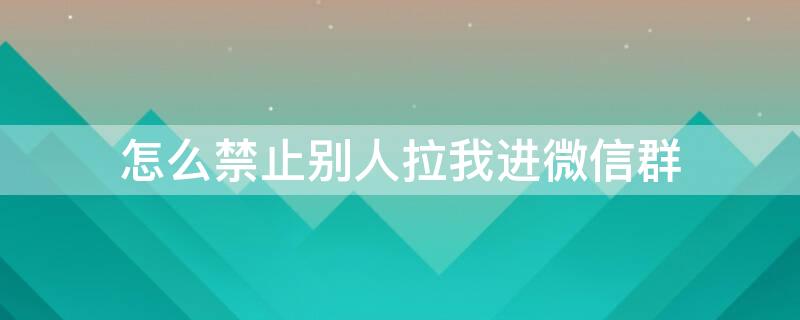 怎么禁止别人拉我进微信群